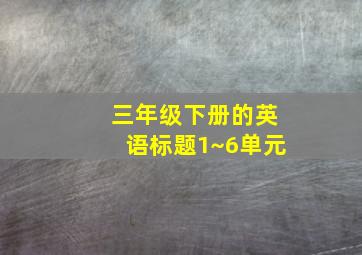 三年级下册的英语标题1~6单元